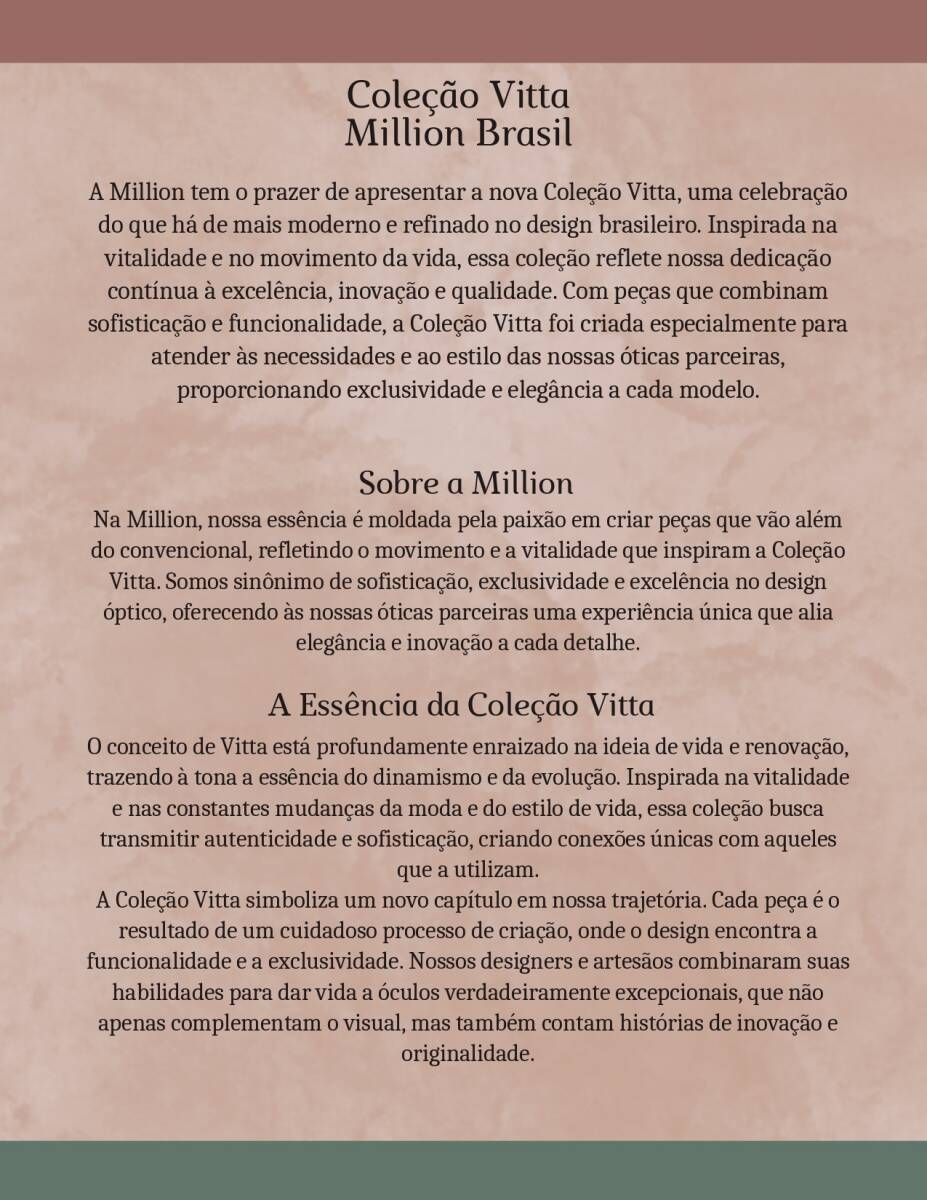 Coleção Vitta
Million Brasil

A Million tem o prazer de apresentar a nova Coleção Vitta, uma celebração do que há de mais moderno e refinado no design brasileiro. Inspirada na vitalidade e no movimento da vida, essa coleção reflete nossa dedicação contínua à excelência, inovação e qualidade. Com peças que combinam sofisticação e funcionalidade, a Coleção Vitta foi criada especialmente para atender às necessidades e ao estilo das nossas óticas parceiras, proporcionando exclusividade e elegância a cada modelo.

Sobre a Million

Na Million, nossa essência é moldada pela paixão em criar peças que vão além do convencional, refletindo o movimento e a vitalidade que inspiram a Coleção Vitta. Somos sinônimo de sofisticação, exclusividade e excelência no design óptico, oferecendo às nossas óticas parceiras uma experiência única que alia elegância e inovação a cada detalhe.

A Essência da Coleção Vitta

O conceito de Vitta está profundamente enraizado na ideia de vida e renovação, trazendo à tona a essência do dinamismo e da evolução. Inspirada na vitalidade e nas constantes mudanças da moda e do estilo de vida, essa coleção busca transmitir autenticidade e sofisticação, criando conexões únicas com aqueles que a utilizam.
A Coleção Vitta simboliza um novo capítulo em nossa trajetória. Cada peça é o resultado de um cuidadoso processo de criação, onde o design encontra a funcionalidade e a exclusividade. Nossos designers e artesãos combinaram suas habilidades para dar vida a óculos verdadeiramente excepcionais, que não apenas complementam o visual, mas também contam histórias de inovação e originalidade.